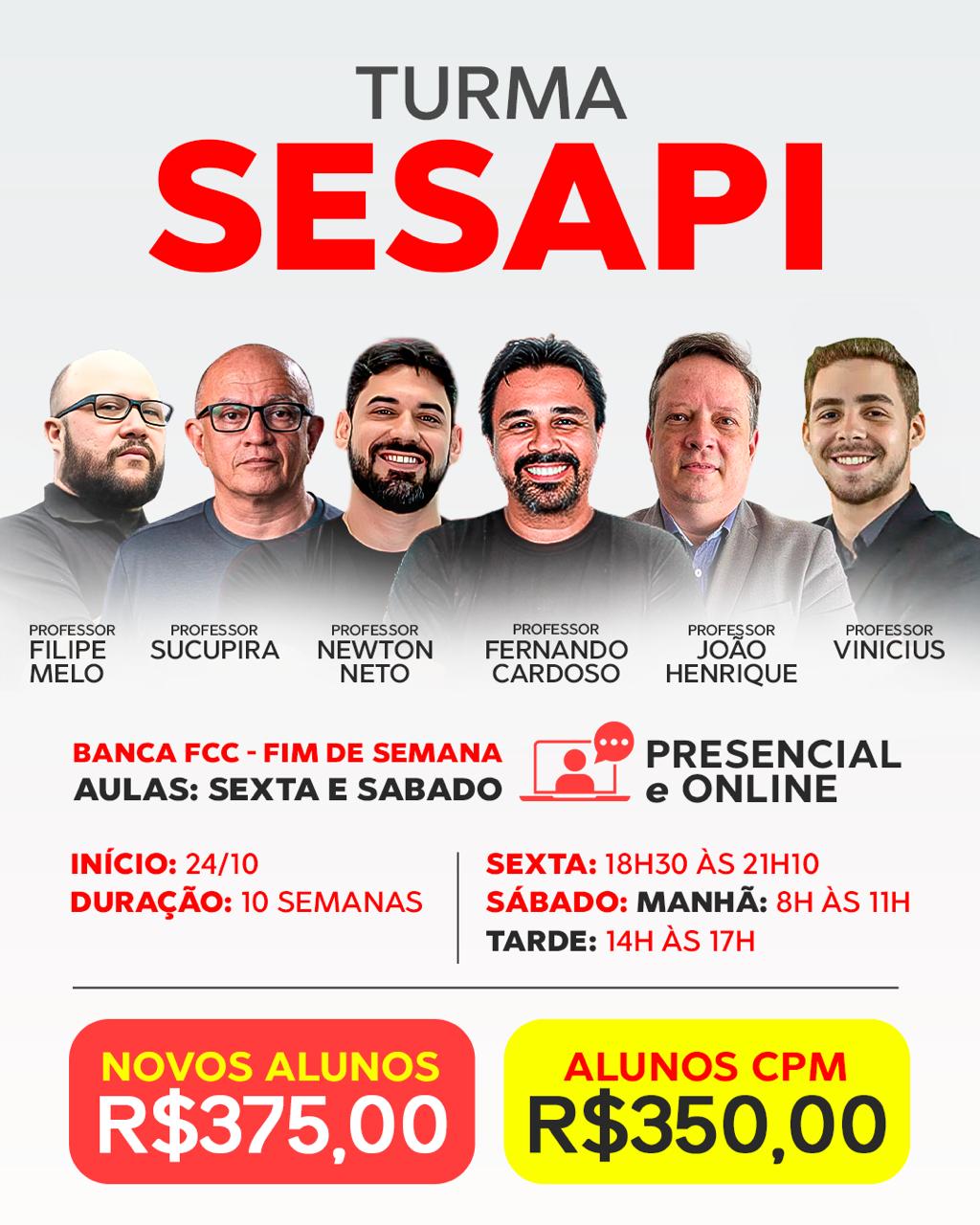 TURMA
SESAPI

PROFESSOR
FILIPE
MELO

PROFESSOR
SUCUPIRA

PROFESSOR
NEWTON
NETO

PROFESSOR
FERNANDO
CARDOSO

PROFESSOR
JOÃO
HENRIQUE

PROFESSOR
VINICIUS

BANCA FCC - FIM DE SEMANA
AULAS: SEXTA E SABADO

PRESENCIAL
e ONLINE

INÍCIO: 24/10
DURAÇÃO: 10 SEMANAS

SEXTA: 18H30 ÀS 21H10
SÁBADO: MANHÃ: 8H ÀS 11H
TARDE: 14H ÀS 17H

NOVOS ALUNOS
R$375,00

ALUNOS CPM
R$350,00